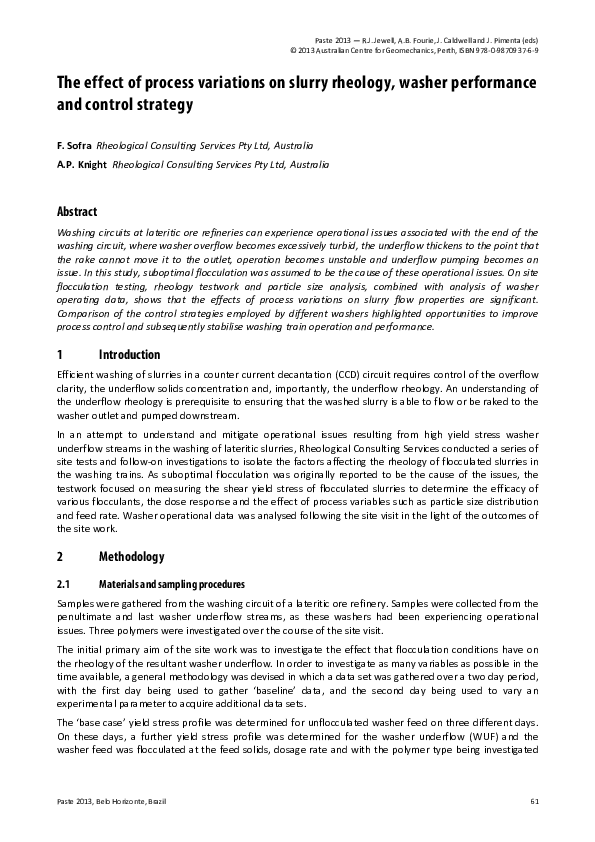 Paste 2013 — R.J. Jewell, A.B. Fourie, J. Caldwell and J. Pimenta (eds)
© 2013 Australian Centre for Geomechanics, Perth, ISBN 978-0-9870937-6-9

The effect of process variations on slurry rheology, washer performance and control strategy

F. Sofra Rheological Consulting Services Pty Ltd, Australia
A.P. Knight Rheological Consulting Services Pty Ltd, Australia

Abstract

Washing circuits at lateritic ore refineries can experience operational issues associated with the end of the washing circuit, where washer overflow becomes excessively turbid, the underflow thickens to the point that the rake cannot move it to the outlet, operation becomes unstable and underflow pumping becomes an issue. In this study, suboptimal flocculation was assumed to be the cause of these operational issues. On site flocculation testing, rheology testwork and particle size analysis, combined with analysis of washer operating data, shows that the effects of process variations on slurry flow properties are significant. Comparison of the control strategies employed by different washers highlighted opportunities to improve process control and subsequently stabilise washing train operation and performance.

1 Introduction

Efficient washing of slurries in a counter current decantation (CCD) circuit requires control of the overflow clarity, the underflow solids concentration and, importantly, the underflow rheology. An understanding of the underflow rheology is prerequisite to ensuring that the washed slurry is able to flow or be raked to the washer outlet and pumped downstream.

In an attempt to understand and mitigate operational issues resulting from high yield stress washer underflow streams in the washing of lateritic slurries, Rheological Consulting Services conducted a series of site tests and follow-on investigations to isolate the factors affecting the rheology of flocculated slurries in the washing trains. As suboptimal flocculation was originally reported to be the cause of the issues, the testwork focused on measuring the shear yield stress of flocculated slurries to determine the efficacy of various flocculants, the dose response and the effect of process variables such as particle size distribution and feed rate. Washer operational data was analysed following the site visit in the light of the outcomes of the site work.

2 Methodology

2.1 Materials and sampling procedures

Samples were gathered from the washing circuit of a lateritic ore refinery. Samples were collected from the penultimate and last washer underflow streams, as these washers had been experiencing operational issues. Three polymers were investigated over the course of the site visit.

The initial primary aim of the site work was to investigate the effect that flocculation conditions have on the rheology of the resultant washer underflow. In order to investigate as many variables as possible in the time available, a general methodology was devised in which a data set was gathered over a two day period, with the first day being used to gather 'baseline' data, and the second day being used to vary an experimental parameter to acquire additional data sets.

The 'base case' yield stress profile was determined for unflocculated washer feed on three different days. On these days, a further yield stress profile was determined for the washer underflow (WUF) and the washer feed was flocculated at the feed solids, dosage rate and with the polymer type being investigated

Paste 2013, Belo Horizonte, Brazil 61